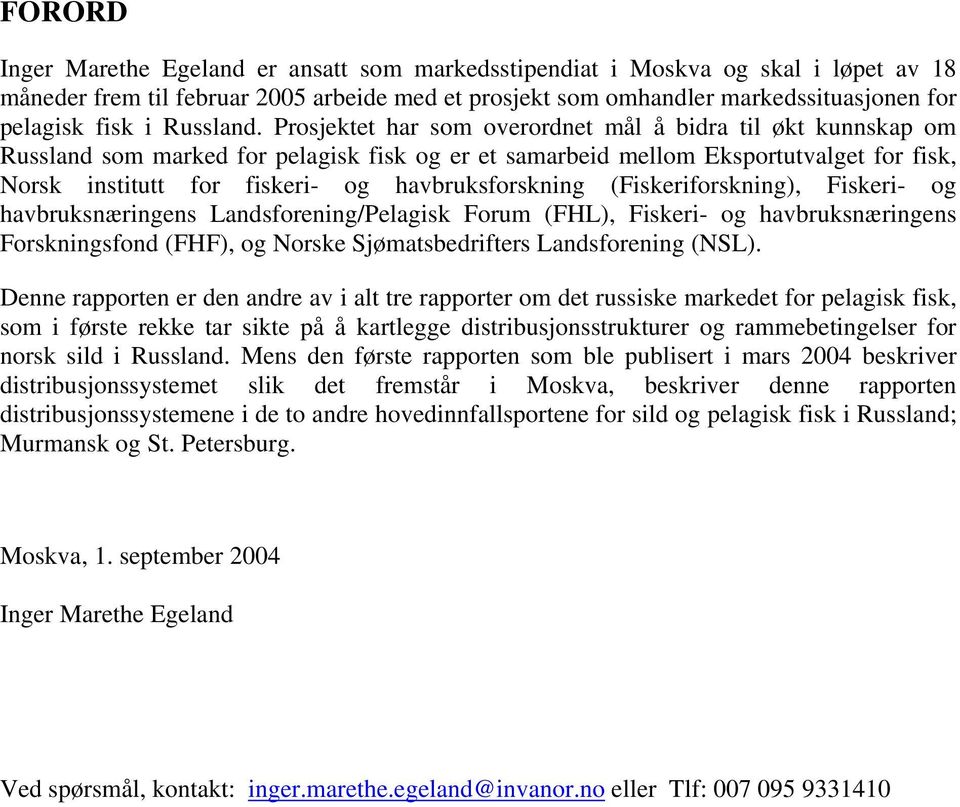 FORORD

Inger Marethe Egeland er ansatt som markedsstipendiat i Moskva og skal i løpet av 18 måneder frem til februar 2005 arbeide med et prosjekt som omhandler markedssituasjonen for pelagisk fisk i Russland. Prosjektet har som overordnet mål å bidra til økt kunnskap om Russland som marked for pelagisk fisk og er et samarbeid mellom Eksportutvalget for fisk, Norsk institutt for fiskeri- og havbruksforskning (Fiskeriforskning), Fiskeri- og havbruksnæringens Landsforening/Pelagisk Forum (FHL), Fiskeri- og havbruksnæringens Forskningsfond (FHF), og Norske Sjømatsbedrifters Landsforening (NSL).

Denne rapporten er den andre av i alt tre rapporter om det russiske markedet for pelagisk fisk, som i første rekke tar sikte på å kartlegge distribusjonsstrukturer og rammebetingelser for norsk sild i Russland. Mens den første rapporten som ble publisert i mars 2004 beskriver distribusjonssystemet slik det fremstår i Moskva, beskriver denne rapporten distribusjonssystemene i de to andre hovedinnfallsportene for sild og pelagisk fisk i Russland; Murmansk og St. Petersburg.

Moskva, 1. september 2004

Inger Marethe Egeland

Ved spørsmål, kontakt: inger.marethe.egeland@invanor.no eller Tlf: 007 095 9331410